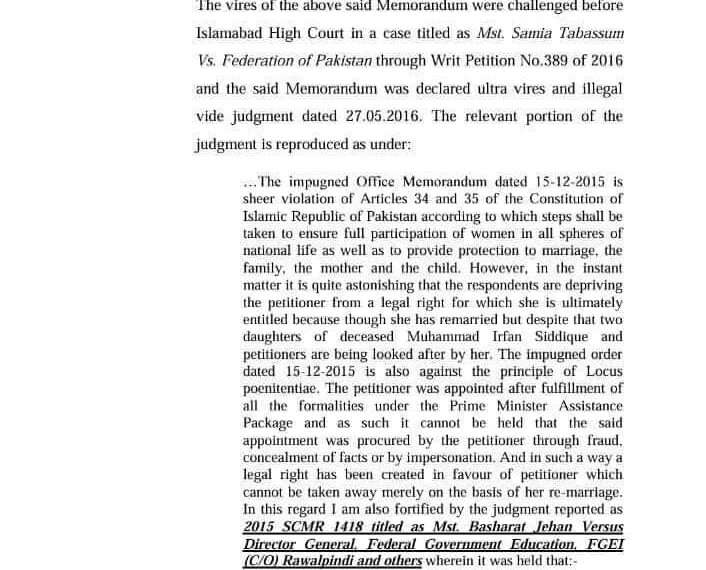 The vires of the above said Memorandum were challenged before Islamabad High Court in a case titled as Mst. Samia Tabassum Vs. Federation of Pakistan through Writ Petition No.389 of 2016 and the said Memorandum was declared ultra vires and illegal vide judgment dated 27.05.2016. The relevant portion of the judgment is reproduced as under:

...The impugned Office Memorandum dated 15-12-2015 is sheer violation of Articles 34 and 35 of the Constitution of Islamic Republic of Pakistan according to which steps shall be taken to ensure full participation of women in all spheres of national life as well as to provide protection to marriage, the family, the mother and the child. However, in the instant matter it is quite astonishing that the respondents are depriving the petitioner from a legal right for which she is ultimately entitled because though she has remarried but despite that two daughters of deceased Muhammad Irfan Siddique and petitioners are being looked after by her. The impugned order dated 15-12-2015 is also against the principle of Locus poenitentiae. The petitioner was appointed after fulfillment of all the formalities under the Prime Minister Assistance Package and as such it cannot be held that the said appointment was procured by the petitioner through fraud, concealment of facts or by impersonation. And in such a way a legal right has been created in favour of petitioner which cannot be taken away merely on the basis of her re-marriage. In this regard I am also fortified by the judgment reported as 2015 SCMR 1418 titled as Mst. Basharat Jehan Versus Director General, Federal Government Education, FGEI (C/O) Rawalpindi and others wherein it was held that:-